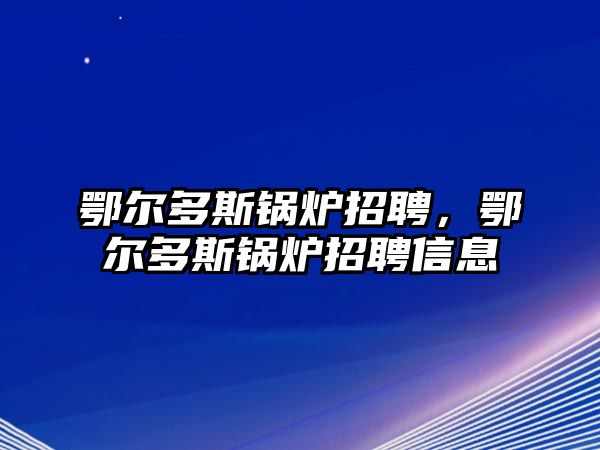 鄂尔多斯锅炉招聘，鄂尔多斯锅炉招聘信息